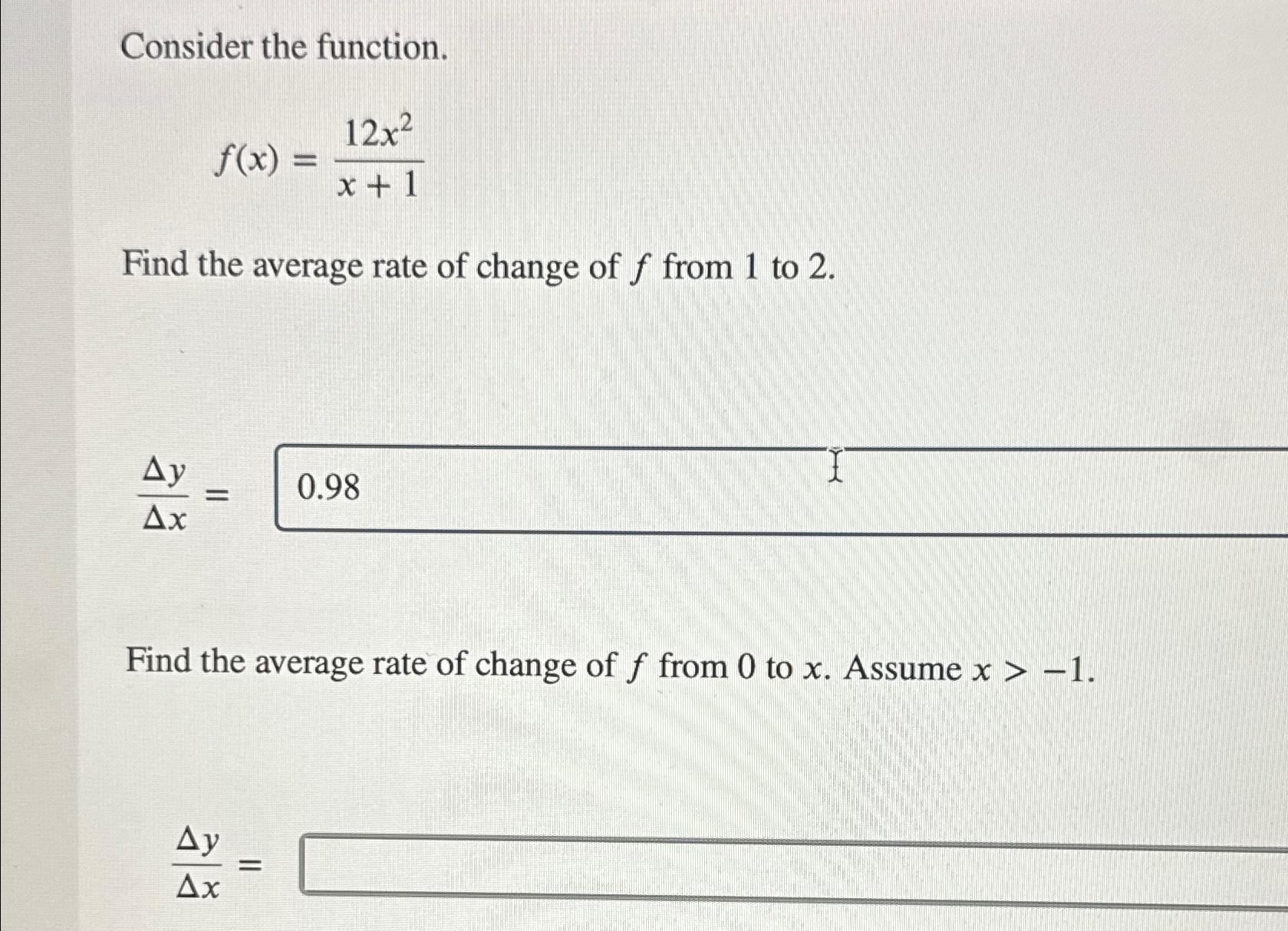 Consider the function.

$f(x) = \frac{12x^2}{x+1}$

Find the average rate of change of $f$ from 1 to 2.

$\frac{\Delta y}{\Delta x} =$ 0.98

Find the average rate of change of $f$ from 0 to $x$. Assume $x > -1$.

$\frac{\Delta y}{\Delta x} =$